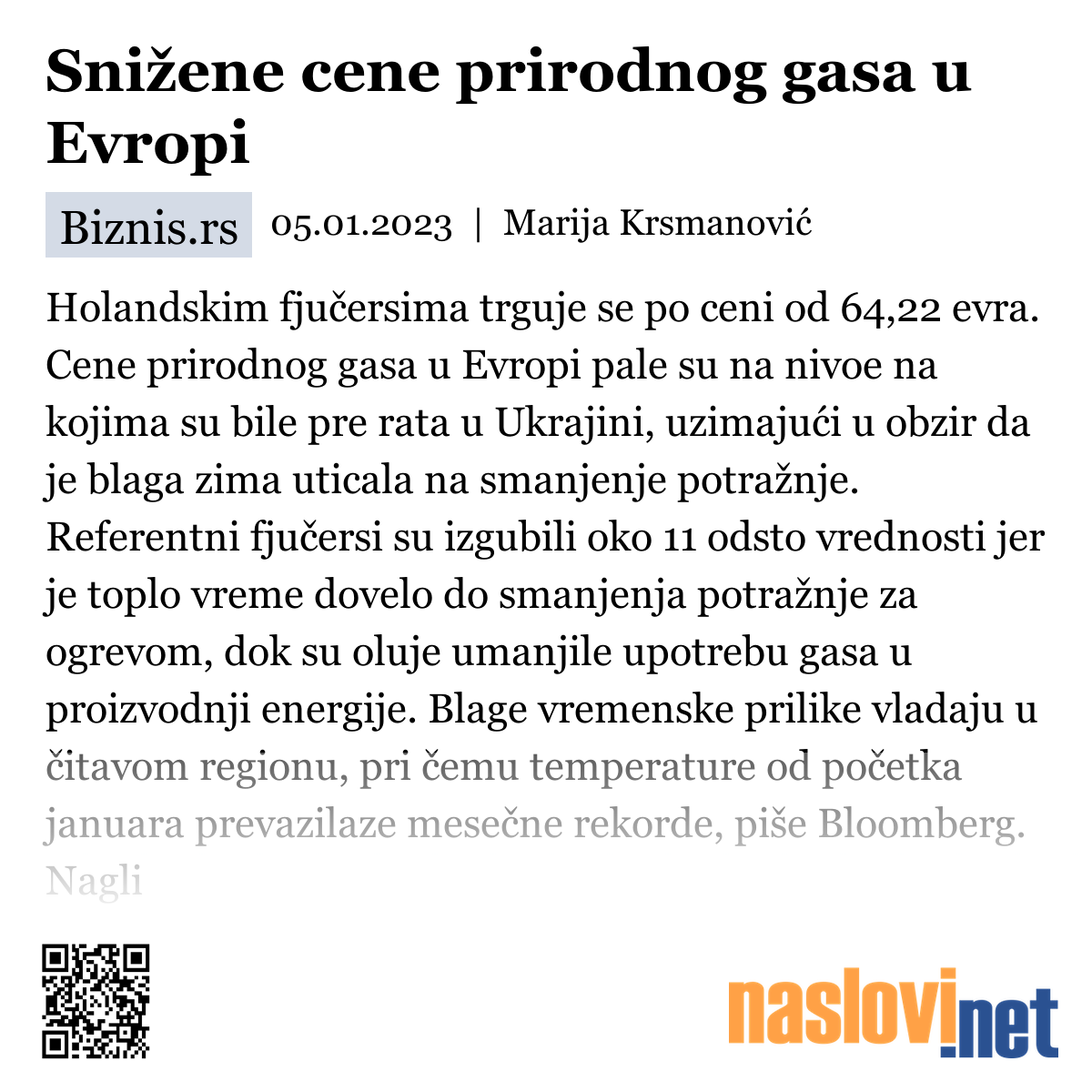 Snižene cene prirodnog gasa u Evropi

Biznis.rs 05.01.2023 | Marija Krsmanović

Holandskim fjučersima trguje se po ceni od 64,22 evra. Cene prirodnog gasa u Evropi pale su na nivoe na kojima su bile pre rata u Ukrajini, uzimajući u obzir da je blaga zima uticala na smanjenje potražnje. Referentni fjučersi su izgubili oko 11 odsto vrednosti jer je toplo vreme dovelo do smanjenja potražnje za ogrevom, dok su oluje umanjile upotrebu gasa u proizvodnji energije. Blage vremenske prilike vladaju u čitavom regionu, pri čemu temperature od početka januara prevazilaze mesečne rekorde, piše Bloomberg. Nagli

naslovi.net